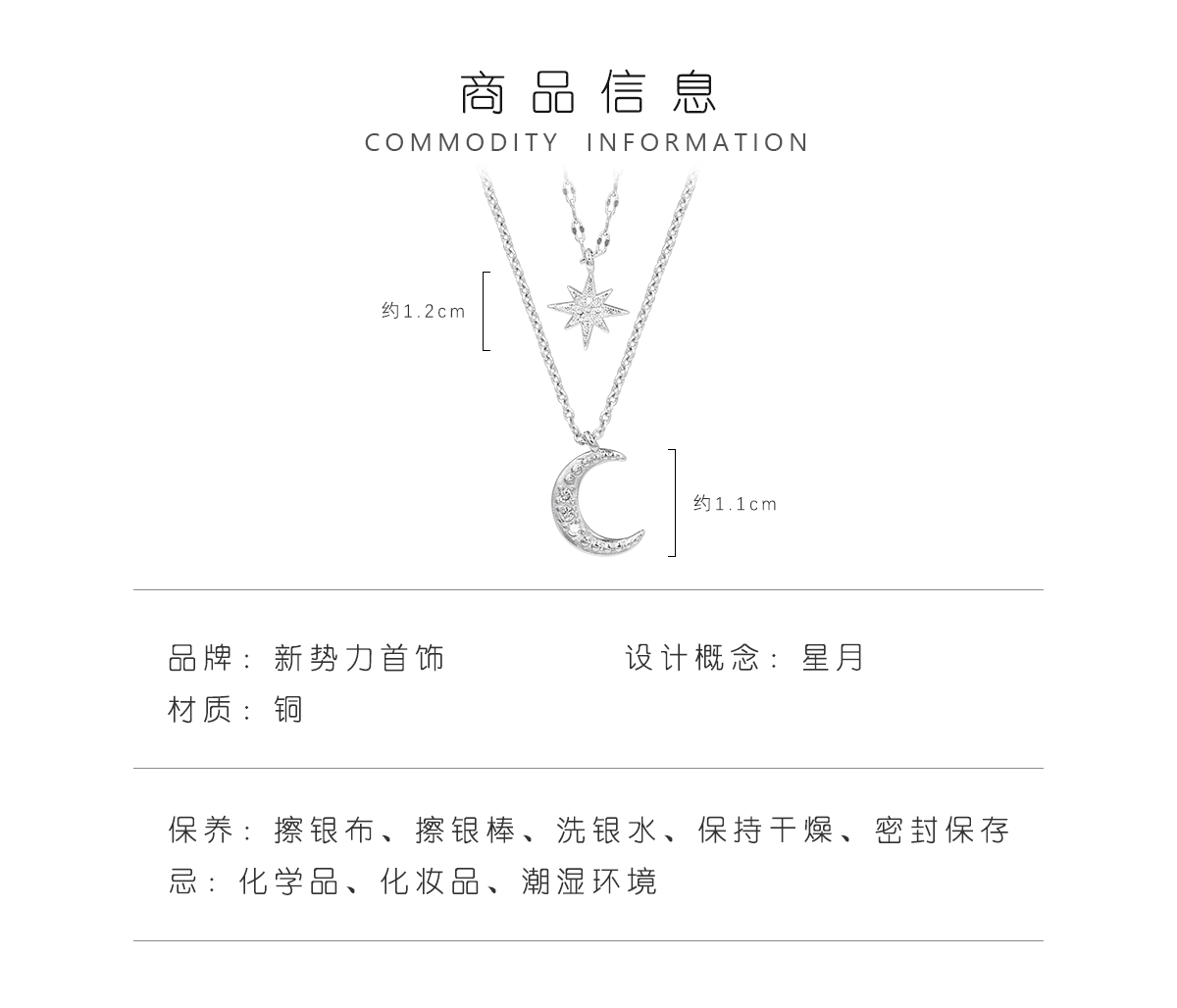 商品信息
COMMODITY INFORMATION

约1.2cm

约1.1cm

品牌：新势力首饰

设计概念：星月

材质：铜

保养：擦银布、擦银棒、洗银水、保持干燥、密封保存
忌：化学品、化妆品、潮湿环境